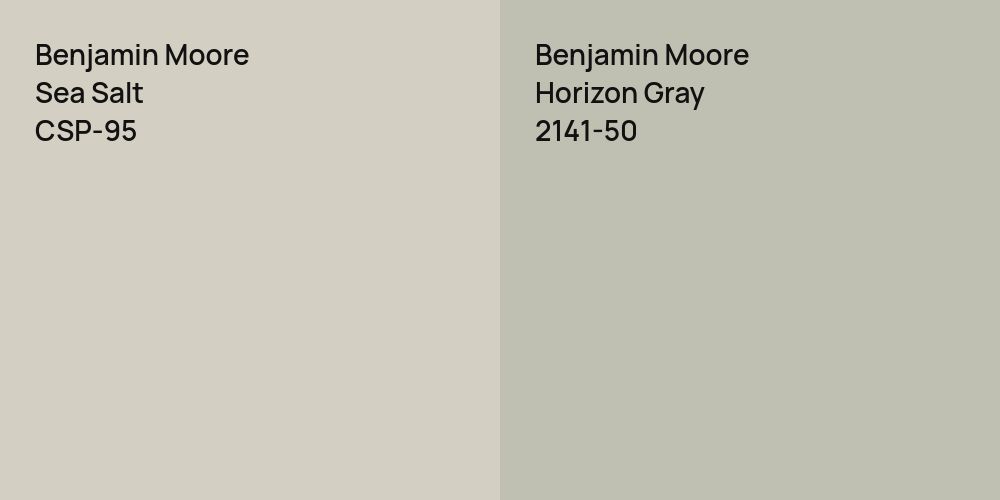 Benjamin Moore
Sea Salt
CSP-95

Benjamin Moore
Horizon Gray
2141-50